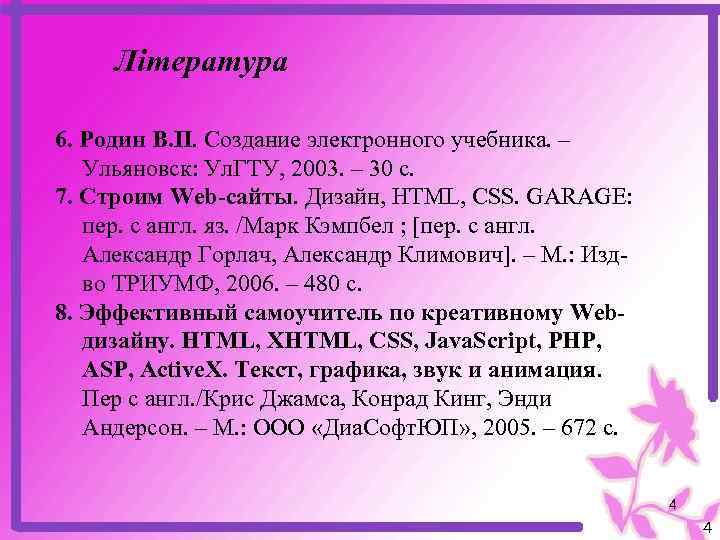 Література

6. Родин В.П. Создание электронного учебника. – Ульяновск: УлГТУ, 2003. – 30 с.
7. Строим Web-сайты. Дизайн, HTML, CSS. GARAGE: пер. с англ. яз. /Марк Кэмпбел ; [пер. с англ. Александр Горлач, Александр Климович]. – М.: Изд-во ТРИУМФ, 2006. – 480 с.
8. Эффективный самоучитель по креативному Web-дизайну. HTML, XHTML, CSS, JavaScript, PHP, ASP, ActiveX. Текст, графика, звук и анимация. Пер с англ./Крис Джамса, Конрад Кинг, Энди Андерсон. – М.: ООО «ДиаСофтЮП», 2005. – 672 с.

4

4